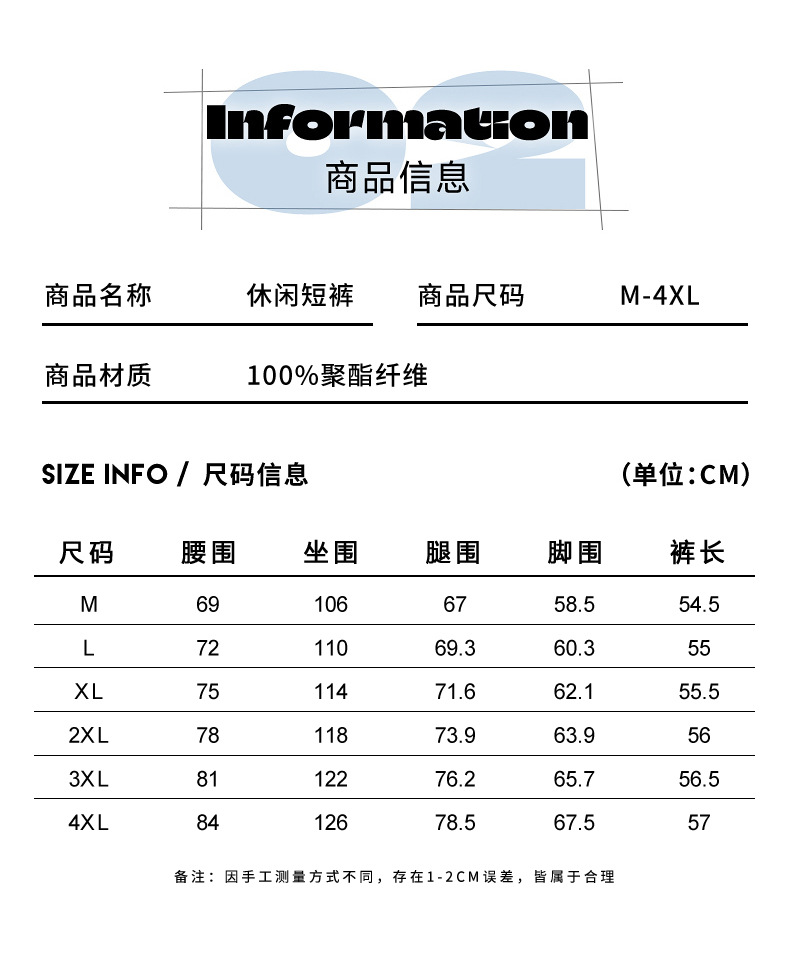 02

Information

商品信息

商品名称　休闲短裤　商品尺码　M-4XL

商品材质　100%聚酯纤维

SIZE INFO / 尺码信息　(单位:CM)

| 尺码 | 腰围 | 坐围 | 腿围 | 脚围 | 裤长 |
|---|---|---|---|---|---|
| M | 69 | 106 | 67 | 58.5 | 54.5 |
| L | 72 | 110 | 69.3 | 60.3 | 55 |
| XL | 75 | 114 | 71.6 | 62.1 | 55.5 |
| 2XL | 78 | 118 | 73.9 | 63.9 | 56 |
| 3XL | 81 | 122 | 76.2 | 65.7 | 56.5 |
| 4XL | 84 | 126 | 78.5 | 67.5 | 57 |

备注：因手工测量方式不同，存在1-2CM误差，皆属于合理